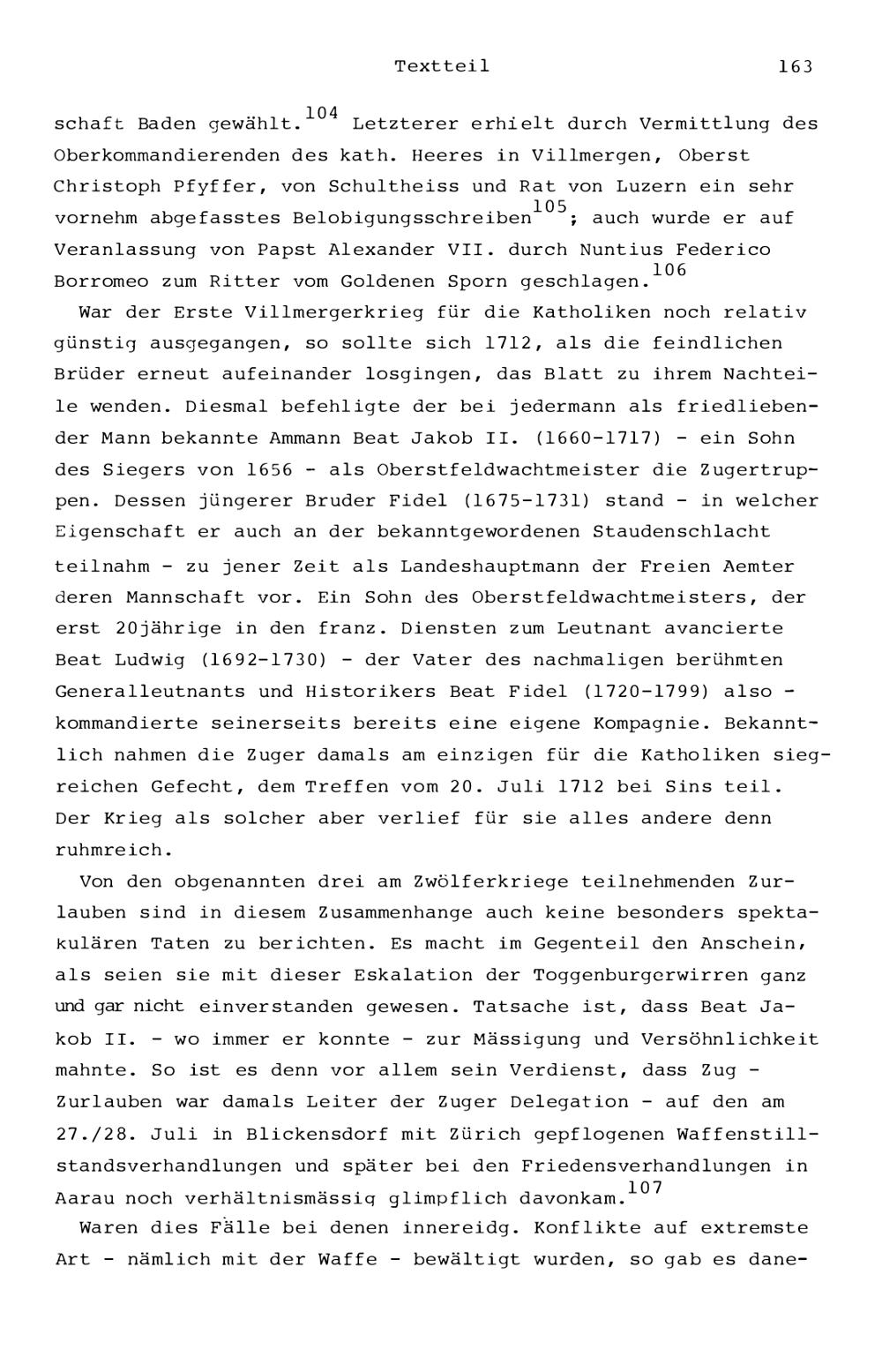 Textteil 163

schaft Baden gewählt.$^{104}$ Letzterer erhielt durch Vermittlung des Oberkommandierenden des kath. Heeres in Villmergen, Oberst Christoph Pfyffer, von Schultheiss und Rat von Luzern ein sehr vornehm abgefasstes Belobigungsschreiben$^{105}$; auch wurde er auf Veranlassung von Papst Alexander VII. durch Nuntius Federico Borromeo zum Ritter vom Goldenen Sporn geschlagen.$^{106}$

War der Erste Villmergerkrieg für die Katholiken noch relativ günstig ausgegangen, so sollte sich 1712, als die feindlichen Brüder erneut aufeinander losgingen, das Blatt zu ihrem Nachteile wenden. Diesmal befehligte der bei jedermann als friedliebender Mann bekannte Ammann Beat Jakob II. (1660-1717) - ein Sohn des Siegers von 1656 - als Oberstfeldwachtmeister die Zugertruppen. Dessen jüngerer Bruder Fidel (1675-1731) stand - in welcher Eigenschaft er auch an der bekanntgewordenen Staudenschlacht teilnahm - zu jener Zeit als Landeshauptmann der Freien Aemter deren Mannschaft vor. Ein Sohn des Oberstfeldwachtmeisters, der erst 20jährige in den franz. Diensten zum Leutnant avancierte Beat Ludwig (1692-1730) - der Vater des nachmaligen berühmten Generalleutnants und Historikers Beat Fidel (1720-1799) also - kommandierte seinerseits bereits eine eigene Kompagnie. Bekanntlich nahmen die Zuger damals am einzigen für die Katholiken siegreichen Gefecht, dem Treffen vom 20. Juli 1712 bei Sins teil. Der Krieg als solcher aber verlief für sie alles andere denn ruhmreich.

Von den obgenannten drei am Zwölferkriege teilnehmenden Zurlauben sind in diesem Zusammenhange auch keine besonders spektakulären Taten zu berichten. Es macht im Gegenteil den Anschein, als seien sie mit dieser Eskalation der Toggenburgerwirren ganz und gar nicht einverstanden gewesen. Tatsache ist, dass Beat Jakob II. - wo immer er konnte - zur Mässigung und Versöhnlichkeit mahnte. So ist es denn vor allem sein Verdienst, dass Zug - Zurlauben war damals Leiter der Zuger Delegation - auf den am 27./28. Juli in Blickensdorf mit Zürich gepflogenen Waffenstillstandsverhandlungen und später bei den Friedensverhandlungen in Aarau noch verhältnismässig glimpflich davonkam.$^{107}$

Waren dies Fälle bei denen innereidg. Konflikte auf extremste Art - nämlich mit der Waffe - bewältigt wurden, so gab es dane-